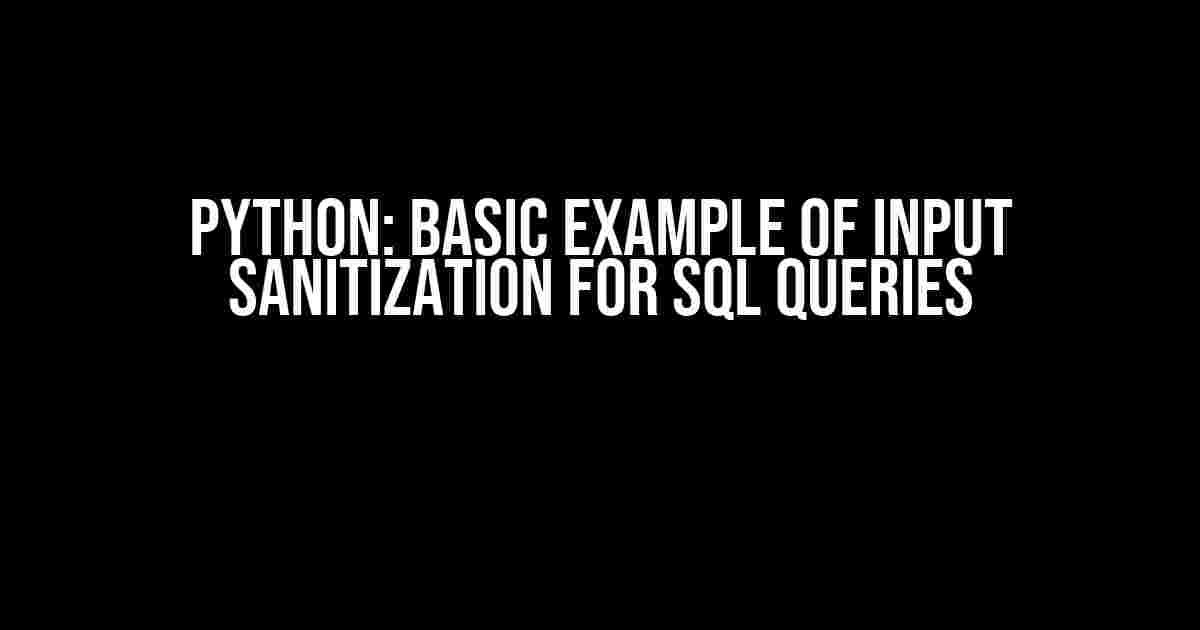 PYTHON: BASIC EXAMPLE OF INPUT SANITIZATION FOR SQL QUERIES